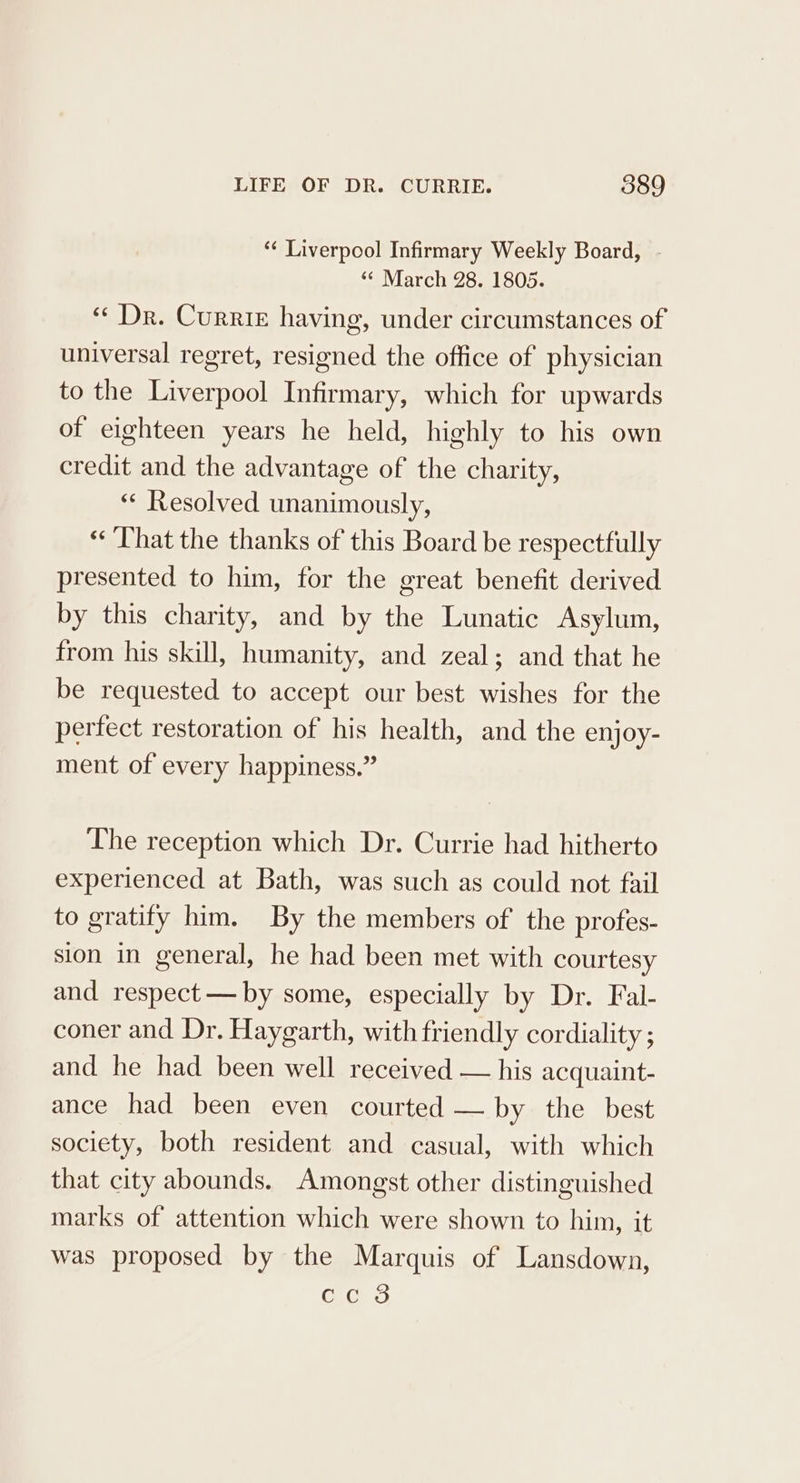 LIFE OF DR. CURRIE. 389

“ Liverpool Infirmary Weekly Board,
“ March 28. 1805.

“ Dr. Currie having, under circumstances of universal regret, resigned the office of physician to the Liverpool Infirmary, which for upwards of eighteen years he held, highly to his own credit and the advantage of the charity,

“ Resolved unanimously,

“ That the thanks of this Board be respectfully presented to him, for the great benefit derived by this charity, and by the Lunatic Asylum, from his skill, humanity, and zeal; and that he be requested to accept our best wishes for the perfect restoration of his health, and the enjoyment of every happiness.”

The reception which Dr. Currie had hitherto experienced at Bath, was such as could not fail to gratify him. By the members of the profession in general, he had been met with courtesy and respect — by some, especially by Dr. Falconer and Dr. Haygarth, with friendly cordiality; and he had been well received — his acquaintance had been even courted — by the best society, both resident and casual, with which that city abounds. Amongst other distinguished marks of attention which were shown to him, it was proposed by the Marquis of Lansdown,

c c 3